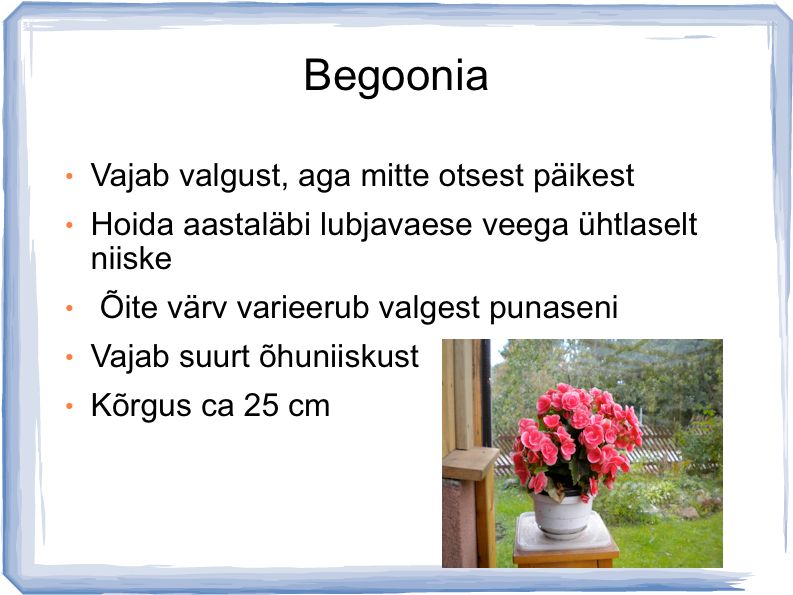 Begoonia

• Vajab valgust, aga mitte otsest päikest
• Hoida aastaläbi lubjavaese veega ühtlaselt niiske
• Õite värv varieerub valgest punaseni
• Vajab suurt õhuniiskust
• Kõrgus ca 25 cm